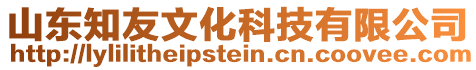 山东知友文化科技有限公司
http://lylilitheipstein.cn.coovee.com